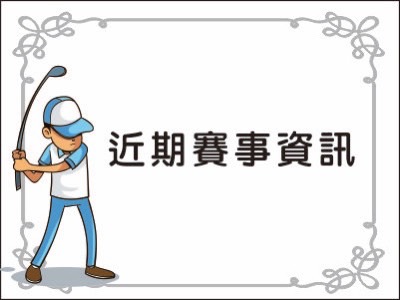 近期賽事資訊